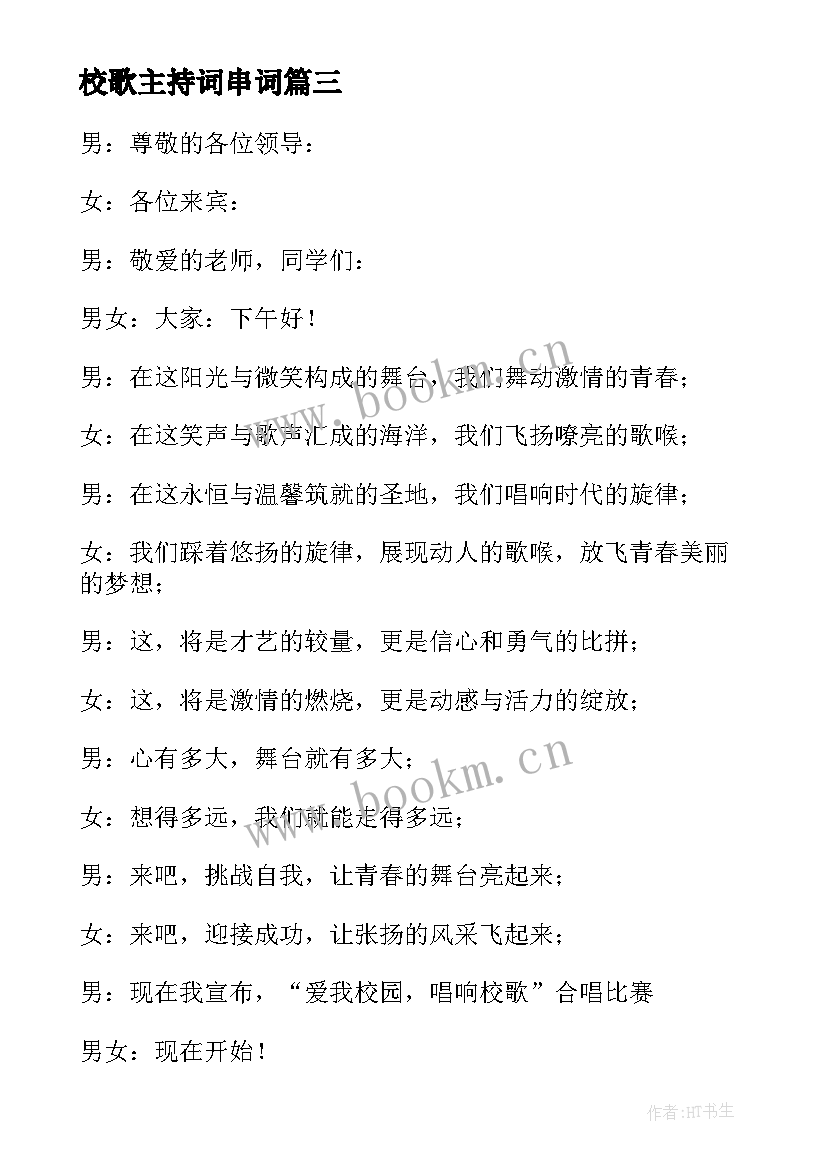 校歌主持词串词篇三

男：尊敬的各位领导：

女：各位来宾：

男：敬爱的老师，同学们：

男女：大家：下午好！

男：在这阳光与微笑构成的舞台，我们舞动激情的青春；

女：在这笑声与歌声汇成的海洋，我们飞扬嘹亮的歌喉；

男：在这永恒与温馨筑就的圣地，我们唱响时代的旋律；

女：我们踩着悠扬的旋律，展现动人的歌喉，放飞青春美丽的梦想；

男：这，将是才艺的较量，更是信心和勇气的比拼；

女：这，将是激情的燃烧，更是动感与活力的绽放；

男：心有多大，舞台就有多大；

女：想得多远，我们就能走得多远；

男：来吧，挑战自我，让青春的舞台亮起来；

女：来吧，迎接成功，让张扬的风采飞起来；

男：现在我宣布，“爱我校园，唱响校歌”合唱比赛

男女：现在开始！

www.bookm.cn

www.bookm.cn

作者:HT书生